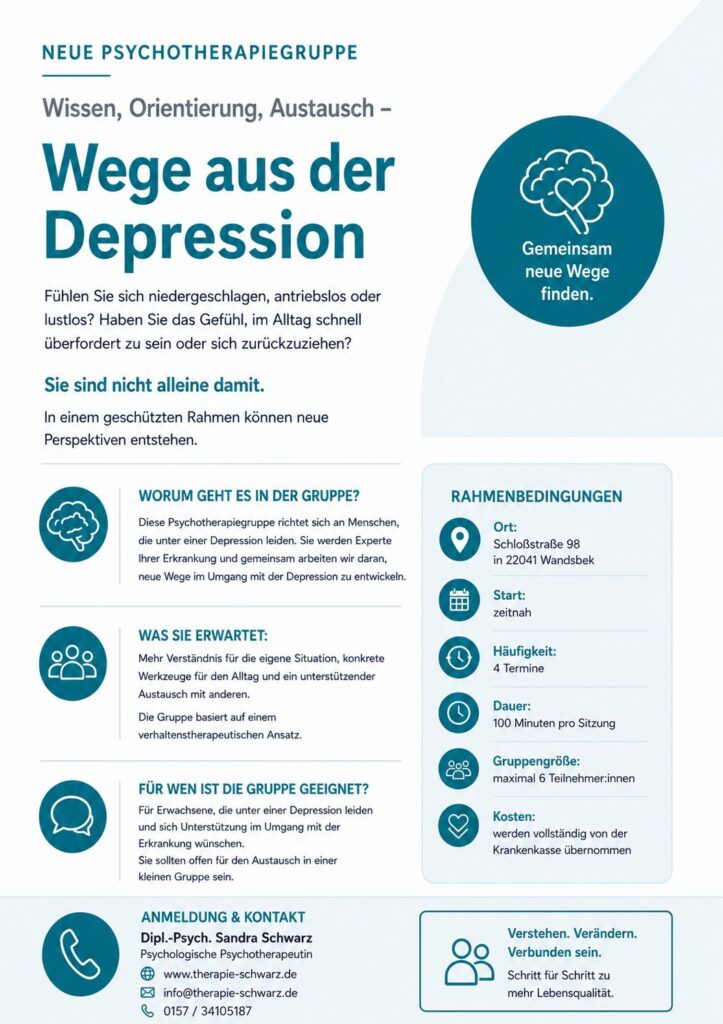 NEUE PSYCHOTHERAPIEGRUPPE

Wissen, Orientierung, Austausch –

Wege aus der Depression

Gemeinsam neue Wege finden.

Fühlen Sie sich niedergeschlagen, antriebslos oder lustlos? Haben Sie das Gefühl, im Alltag schnell überfordert zu sein oder sich zurückzuziehen?

Sie sind nicht alleine damit.

In einem geschützten Rahmen können neue Perspektiven entstehen.

WORUM GEHT ES IN DER GRUPPE?

Diese Psychotherapiegruppe richtet sich an Menschen, die unter einer Depression leiden. Sie werden Experte Ihrer Erkrankung und gemeinsam arbeiten wir daran, neue Wege im Umgang mit der Depression zu entwickeln.

WAS SIE ERWARTET:

Mehr Verständnis für die eigene Situation, konkrete Werkzeuge für den Alltag und ein unterstützender Austausch mit anderen.

Die Gruppe basiert auf einem verhaltenstherapeutischen Ansatz.

FÜR WEN IST DIE GRUPPE GEEIGNET?

Für Erwachsene, die unter einer Depression leiden und sich Unterstützung im Umgang mit der Erkrankung wünschen.
Sie sollten offen für den Austausch in einer kleinen Gruppe sein.

RAHMENBEDINGUNGEN

Ort:
Schloßstraße 98
in 22041 Wandsbek

Start:
zeitnah

Häufigkeit:
4 Termine

Dauer:
100 Minuten pro Sitzung

Gruppengröße:
maximal 6 Teilnehmer:innen

Kosten:
werden vollständig von der Krankenkasse übernommen

ANMELDUNG & KONTAKT
Dipl.-Psych. Sandra Schwarz
Psychologische Psychotherapeutin
www.therapie-schwarz.de
info@therapie-schwarz.de
0157 / 34105187

Verstehen. Verändern. Verbunden sein.
Schritt für Schritt zu mehr Lebensqualität.